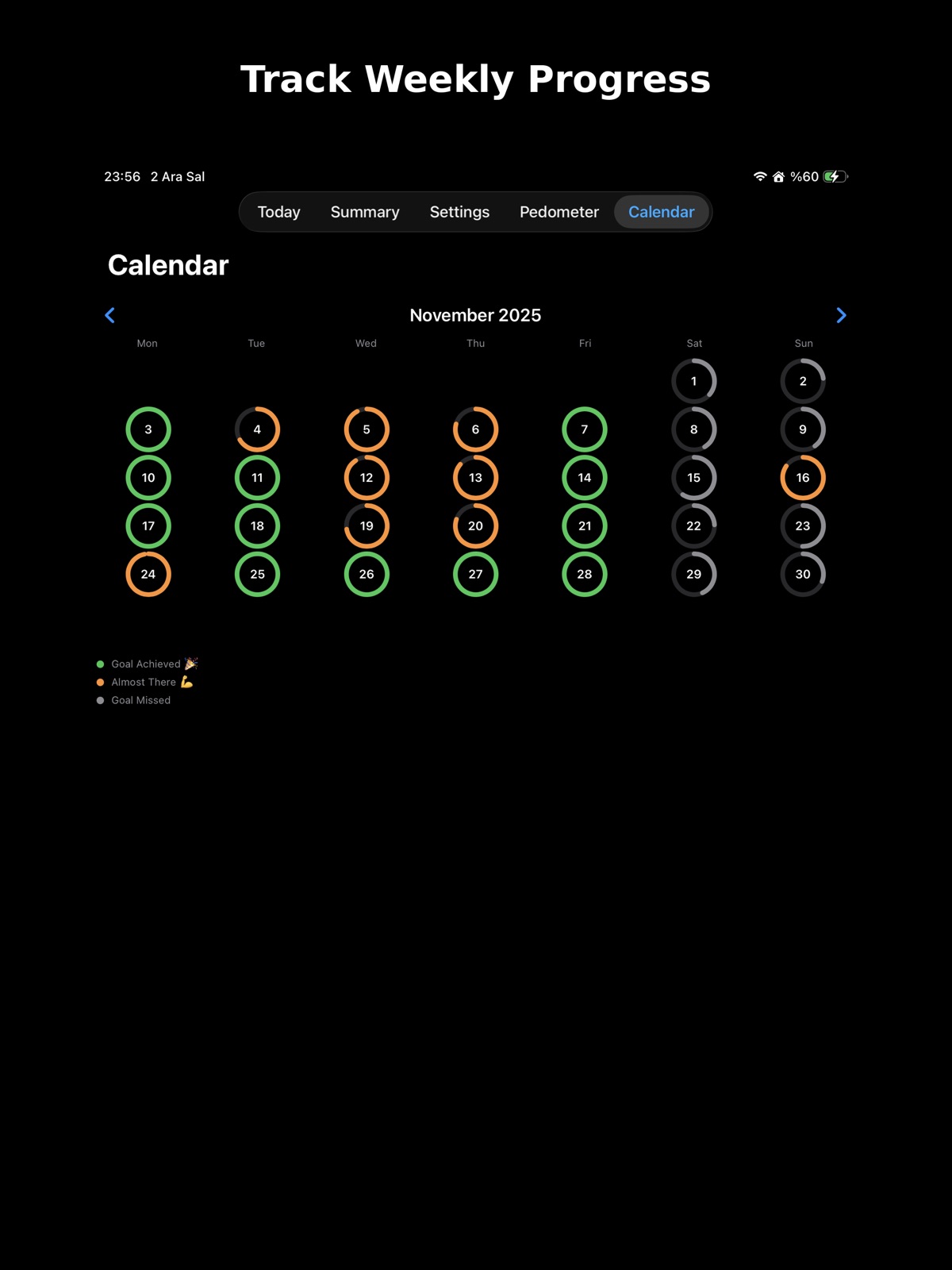 Track Weekly Progress

23:56 2 Ara Sal

%60

Today Summary Settings Pedometer Calendar

Calendar

November 2025

| Mon | Tue | Wed | Thu | Fri | Sat | Sun |
|---|---|---|---|---|---|---|
| | | | | | 1 | 2 |
| 3 | 4 | 5 | 6 | 7 | 8 | 9 |
| 10 | 11 | 12 | 13 | 14 | 15 | 16 |
| 17 | 18 | 19 | 20 | 21 | 22 | 23 |
| 24 | 25 | 26 | 27 | 28 | 29 | 30 |

Goal Achieved 🎉
Almost There 💪
Goal Missed